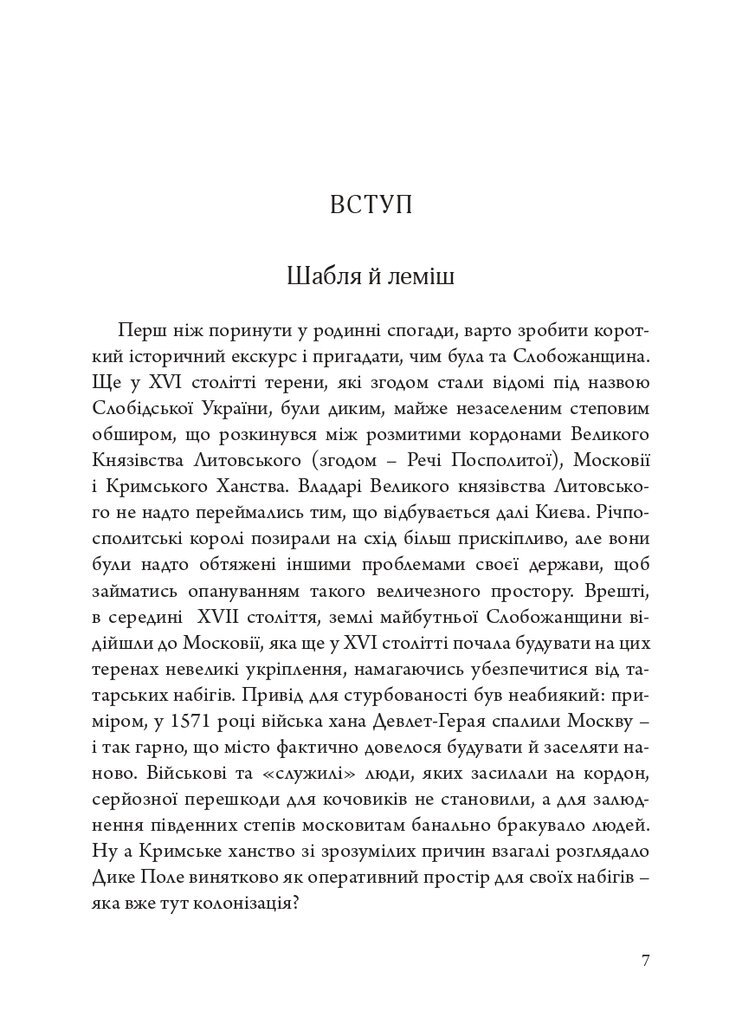 ВСТУП

Шабля й леміш

Перш ніж поринути у родинні спогади, варто зробити короткий історичний екскурс і пригадати, чим була та Слобожанщина. Ще у XVI столітті терени, які згодом стали відомі під назвою Слобідської України, були диким, майже незаселеним степовим обширом, що розкинувся між розмитими кордонами Великого Князівства Литовського (згодом – Речі Посполитої), Московії і Кримського Ханства. Владарі Великого князівства Литовського не надто переймались тим, що відбувається далі Києва. Річпосполитські королі позирали на схід більш прискіпливо, але вони були надто обтяжені іншими проблемами своєї держави, щоб займатись опануванням такого величезного простору. Врешті, в середині XVII століття, землі майбутньої Слобожанщини відійшли до Московії, яка ще у XVI столітті почала будувати на цих теренах невеликі укріплення, намагаючись убезпечитися від татарських набігів. Привід для стурбованості був неабиякий: приміром, у 1571 році війська хана Девлет-Герая спалили Москву – і так гарно, що місто фактично довелося будувати й заселяти наново. Військові та «служилі» люди, яких засилали на кордон, серйозної перешкоди для кочовиків не становили, а для залюднення південних степів московитам банально бракувало людей. Ну а Кримське ханство зі зрозумілих причин взагалі розглядало Дике Поле винятково як оперативний простір для своїх набігів – яка вже тут колонізація?

7